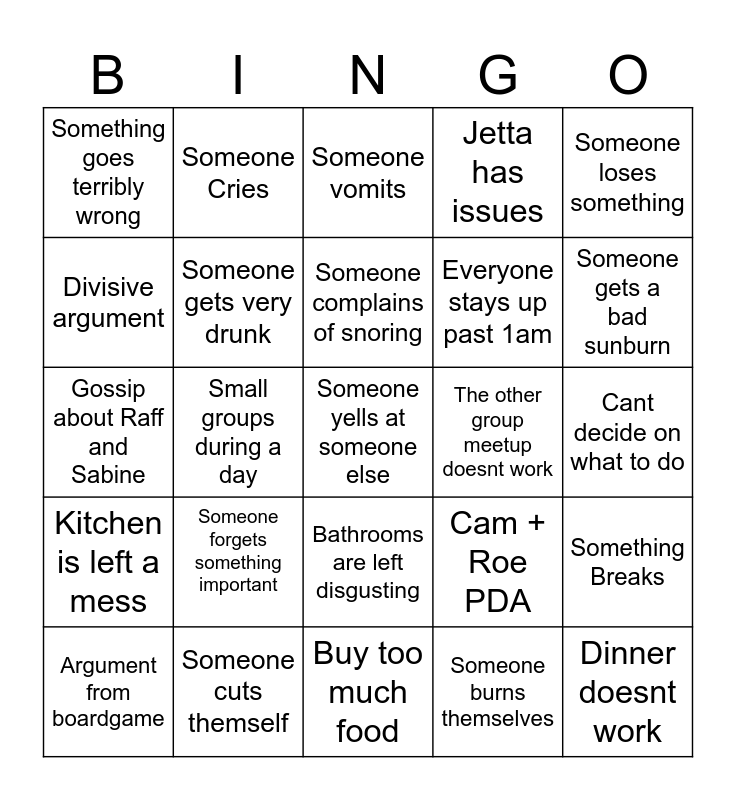 | B | I | N | G | O |
|---|---|---|---|---|
| Something goes terribly wrong | Someone Cries | Someone vomits | Jetta has issues | Someone loses something |
| Divisive argument | Someone gets very drunk | Someone complains of snoring | Everyone stays up past 1am | Someone gets a bad sunburn |
| Gossip about Raff and Sabine | Small groups during a day | Someone yells at someone else | The other group meetup doesnt work | Cant decide on what to do |
| Kitchen is left a mess | Someone forgets something important | Bathrooms are left disgusting | Cam + Roe PDA | Something Breaks |
| Argument from boardgame | Someone cuts themself | Buy too much food | Someone burns themselves | Dinner doesnt work |